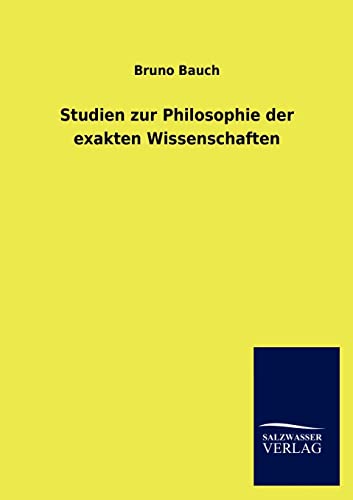 Bruno Bauch

Studien zur Philosophie der exakten Wissenschaften

SALZWASSER VERLAG